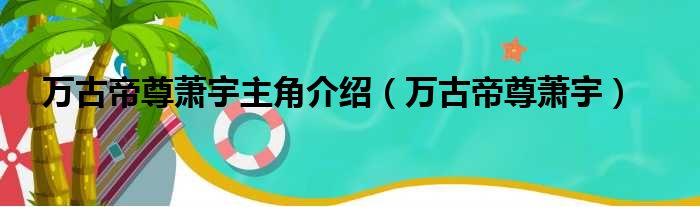 万古帝尊萧宇主角介绍（万古帝尊萧宇）